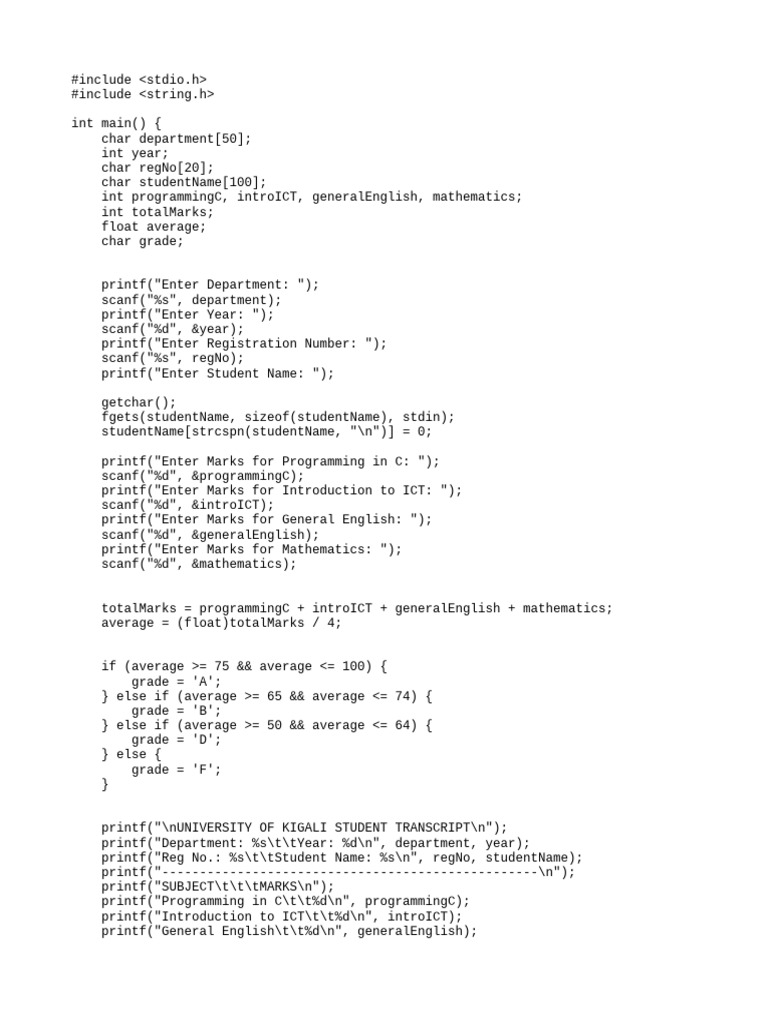 #include <stdio.h>
#include <string.h>

int main() {
    char department[50];
    int year;
    char regNo[20];
    char studentName[100];
    int programmingC, introICT, generalEnglish, mathematics;
    int totalMarks;
    float average;
    char grade;

    printf("Enter Department: ");
    scanf("%s", department);
    printf("Enter Year: ");
    scanf("%d", &year);
    printf("Enter Registration Number: ");
    scanf("%s", regNo);
    printf("Enter Student Name: ");

    getchar();
    fgets(studentName, sizeof(studentName), stdin);
    studentName[strcspn(studentName, "\n")] = 0;

    printf("Enter Marks for Programming in C: ");
    scanf("%d", &programmingC);
    printf("Enter Marks for Introduction to ICT: ");
    scanf("%d", &introICT);
    printf("Enter Marks for General English: ");
    scanf("%d", &generalEnglish);
    printf("Enter Marks for Mathematics: ");
    scanf("%d", &mathematics);

    totalMarks = programmingC + introICT + generalEnglish + mathematics;
    average = (float)totalMarks / 4;

    if (average >= 75 && average <= 100) {
        grade = 'A';
    } else if (average >= 65 && average <= 74) {
        grade = 'B';
    } else if (average >= 50 && average <= 64) {
        grade = 'D';
    } else {
        grade = 'F';
    }

    printf("\nUNIVERSITY OF KIGALI STUDENT TRANSCRIPT\n");
    printf("Department: %s\t\tYear: %d\n", department, year);
    printf("Reg No.: %s\t\tStudent Name: %s\n", regNo, studentName);
    printf("--------------------------------------------------\n");
    printf("SUBJECT\t\t\tMARKS\n");
    printf("Programming in C\t\t%d\n", programmingC);
    printf("Introduction to ICT\t\t%d\n", introICT);
    printf("General English\t\t%d\n", generalEnglish);